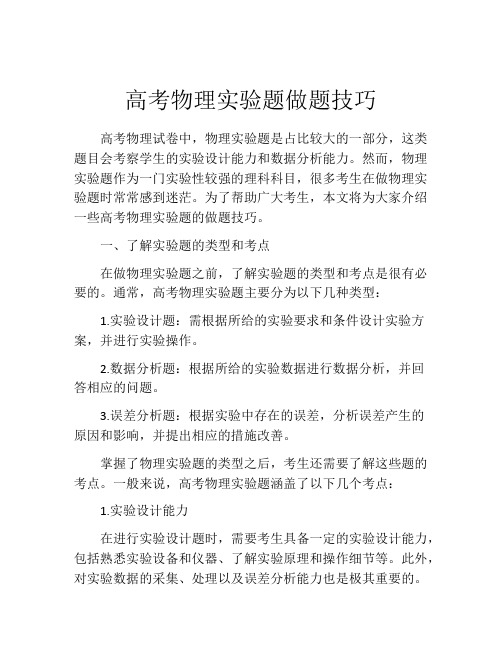 高考物理实验题做题技巧

高考物理试卷中，物理实验题是占比较大的一部分，这类题目会考察学生的实验设计能力和数据分析能力。然而，物理实验题作为一门实验性较强的理科科目，很多考生在做物理实验题时常常感到迷茫。为了帮助广大考生，本文将为大家介绍一些高考物理实验题的做题技巧。

一、了解实验题的类型和考点

在做物理实验题之前，了解实验题的类型和考点是很有必要的。通常，高考物理实验题主要分为以下几种类型：

1.实验设计题：需根据所给的实验要求和条件设计实验方案，并进行实验操作。

2.数据分析题：根据所给的实验数据进行数据分析，并回答相应的问题。

3.误差分析题：根据实验中存在的误差，分析误差产生的原因和影响，并提出相应的措施改善。

掌握了物理实验题的类型之后，考生还需要了解这些题的考点。一般来说，高考物理实验题涵盖了以下几个考点：

1.实验设计能力

在进行实验设计题时，需要考生具备一定的实验设计能力，包括熟悉实验设备和仪器、了解实验原理和操作细节等。此外，对实验数据的采集、处理以及误差分析能力也是极其重要的。